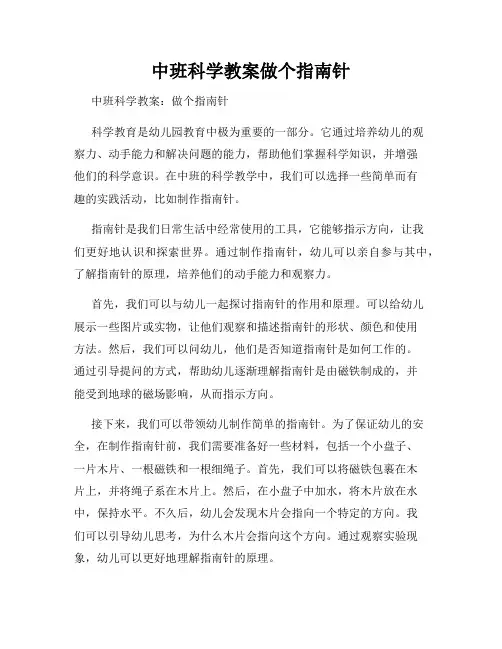 中班科学教案做个指南针

中班科学教案：做个指南针

科学教育是幼儿园教育中极为重要的一部分。它通过培养幼儿的观察力、动手能力和解决问题的能力，帮助他们掌握科学知识，并增强他们的科学意识。在中班的科学教学中，我们可以选择一些简单而有趣的实践活动，比如制作指南针。

指南针是我们日常生活中经常使用的工具，它能够指示方向，让我们更好地认识和探索世界。通过制作指南针，幼儿可以亲自参与其中，了解指南针的原理，培养他们的动手能力和观察力。

首先，我们可以与幼儿一起探讨指南针的作用和原理。可以给幼儿展示一些图片或实物，让他们观察和描述指南针的形状、颜色和使用方法。然后，我们可以问幼儿，他们是否知道指南针是如何工作的。通过引导提问的方式，帮助幼儿逐渐理解指南针是由磁铁制成的，并能受到地球的磁场影响，从而指示方向。

接下来，我们可以带领幼儿制作简单的指南针。为了保证幼儿的安全，在制作指南针前，我们需要准备好一些材料，包括一个小盘子、一片木片、一根磁铁和一根细绳子。首先，我们可以将磁铁包裹在木片上，并将绳子系在木片上。然后，在小盘子中加水，将木片放在水中，保持水平。不久后，幼儿会发现木片会指向一个特定的方向。我们可以引导幼儿思考，为什么木片会指向这个方向。通过观察实验现象，幼儿可以更好地理解指南针的原理。